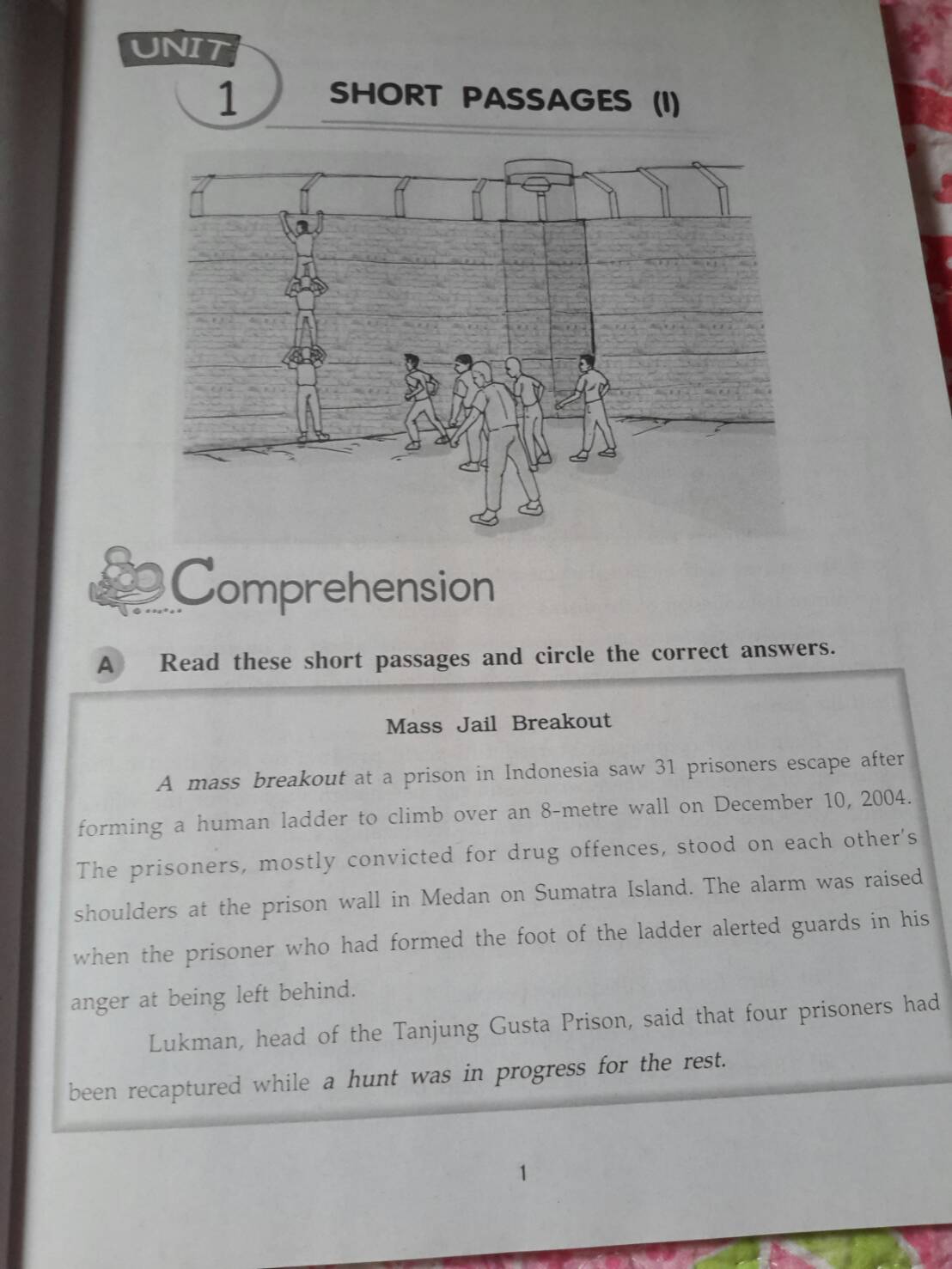 UNIT 1

SHORT PASSAGES (I)

Comprehension

A Read these short passages and circle the correct answers.

Mass Jail Breakout

A mass breakout at a prison in Indonesia saw 31 prisoners escape after forming a human ladder to climb over an 8-metre wall on December 10, 2004. The prisoners, mostly convicted for drug offences, stood on each other's shoulders at the prison wall in Medan on Sumatra Island. The alarm was raised when the prisoner who had formed the foot of the ladder alerted guards in his anger at being left behind.

Lukman, head of the Tanjung Gusta Prison, said that four prisoners had been recaptured while a hunt was in progress for the rest.

1